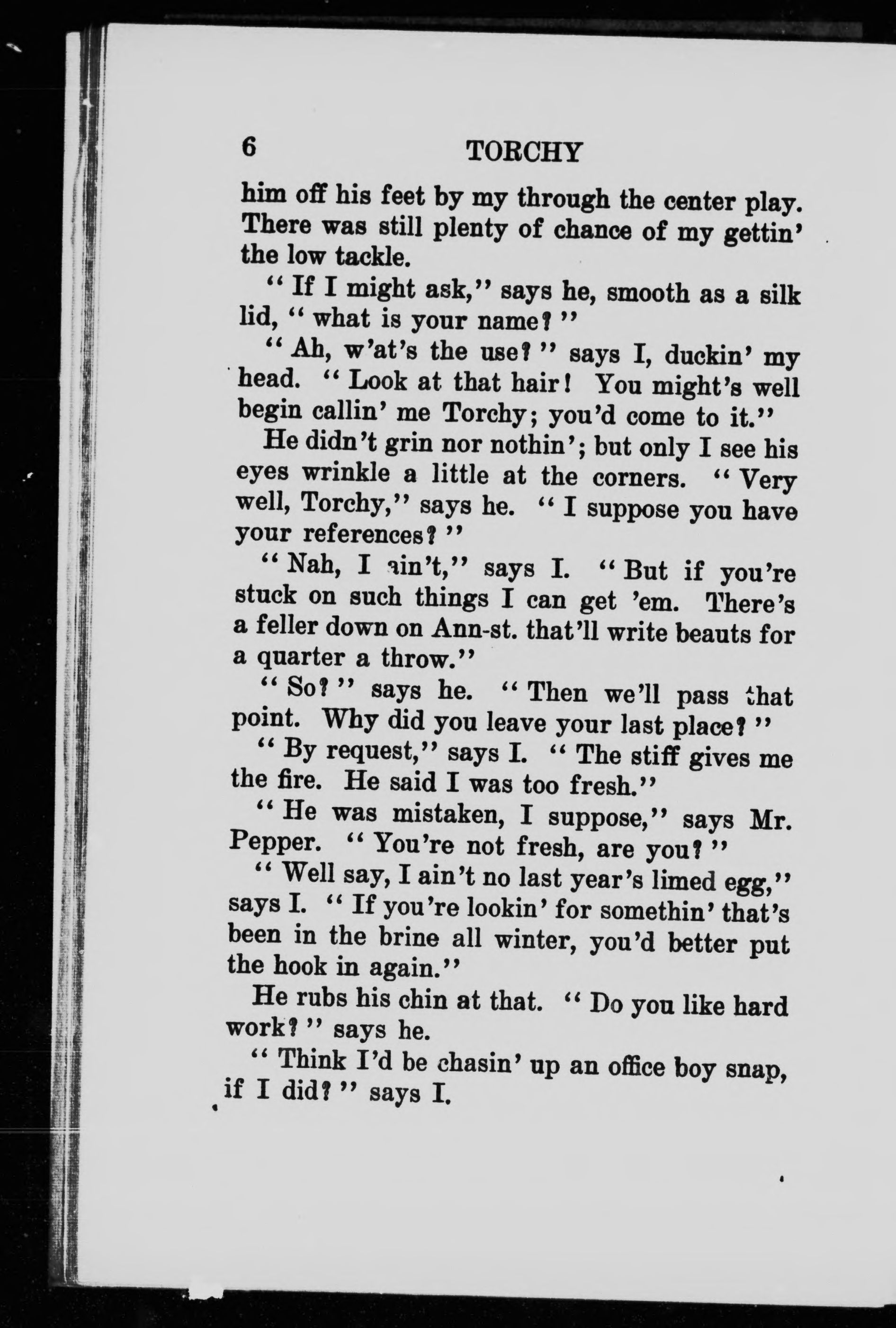 6 TORCHY

him off his feet by my through the center play. There was still plenty of chance of my gettin' the low tackle.

"If I might ask," says he, smooth as a silk lid, "what is your name?"

"Ah, w'at's the use?" says I, duckin' my head. "Look at that hair! You might's well begin callin' me Torchy; you'd come to it."

He didn't grin nor nothin'; but only I see his eyes wrinkle a little at the corners. "Very well, Torchy," says he. "I suppose you have your references?"

"Nah, I ain't," says I. "But if you're stuck on such things I can get 'em. There's a feller down on Ann-st. that'll write beauts for a quarter a throw."

"So?" says he. "Then we'll pass that point. Why did you leave your last place?"

"By request," says I. "The stiff gives me the fire. He said I was too fresh."

"He was mistaken, I suppose," says Mr. Pepper. "You're not fresh, are you?"

"Well say, I ain't no last year's limed egg," says I. "If you're lookin' for somethin' that's been in the brine all winter, you'd better put the hook in again."

He rubs his chin at that. "Do you like hard work?" says he.

"Think I'd be chasin' up an office boy snap, if I did?" says I.